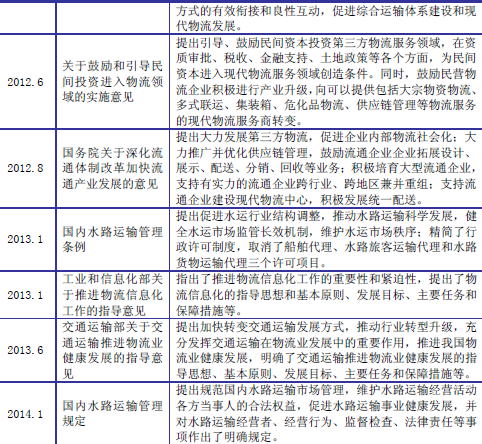 | | | |
|---|---|---|
| | | 方式的有效衔接和良性互动，促进综合运输体系建设和现代物流发展。 |
| 2012.6 | 关于鼓励和引导民间投资进入物流领域的实施意见 | 提出引导、鼓励民间资本投资第三方物流服务领域，在资质审批、税收、金融支持、土地政策等各个方面，为民间资本进入现代物流服务领域创造条件。同时，鼓励民营物流企业积极进行产业升级，向可以提供包括大宗物资物流、多式联运、集装箱、危化品物流、供应链管理等物流服务的现代物流服务商转变。 |
| 2012.8 | 国务院关于深化流通体制改革加快流通产业发展的意见 | 提出大力发展第三方物流，促进企业内部物流社会化；大力推广并优化供应链管理，鼓励流通企业企业拓展设计、展示、配送、分销、回收等业务；积极培育大型流通企业，支持有实力的流通企业跨行业、跨地区兼并重组；支持流通企业建设现代物流中心，积极发展统一配送。 |
| 2013.1 | 国内水路运输管理条例 | 提出促进水运行业结构调整，推动水路运输科学发展，健全水运市场监管长效机制，维护水运市场秩序；精简了行政许可制度，取消了船舶代理、水路旅客运输代理和水路货物运输代理三个许可项目。 |
| 2013.1 | 工业和信息化部关于推进物流信息化工作的指导意见 | 指出了推进物流信息化工作的重要性和紧迫性，提出了物流信息化的指导思想和基本原则、发展目标、主要任务和保障措施等。 |
| 2013.6 | 交通运输部关于交通运输推进物流业健康发展的指导意见 | 提出加快转变交通运输发展方式，推动行业转型升级，充分发挥交通运输在物流业发展中的重要作用，推进我国物流业健康发展，明确了交通运输推进物流业健康发展的指导思想、基本原则、发展目标、主要任务和保障措施等。 |
| 2014.1 | 国内水路运输管理规定 | 提出规范国内水路运输市场管理，维护水路运输经营活动各方当事人的合法权益，促进水路运输事业健康发展，并对水路运输经营者、经营行为、监督检查、法律责任等事项作出了明确规定。 |